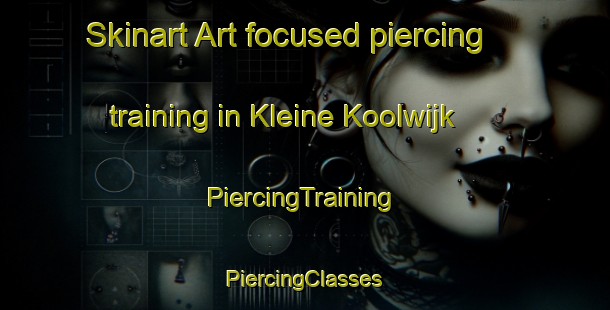 Skinart Art focused piercing training in Kleine Koolwijk

PiercingTraining

PiercingClasses